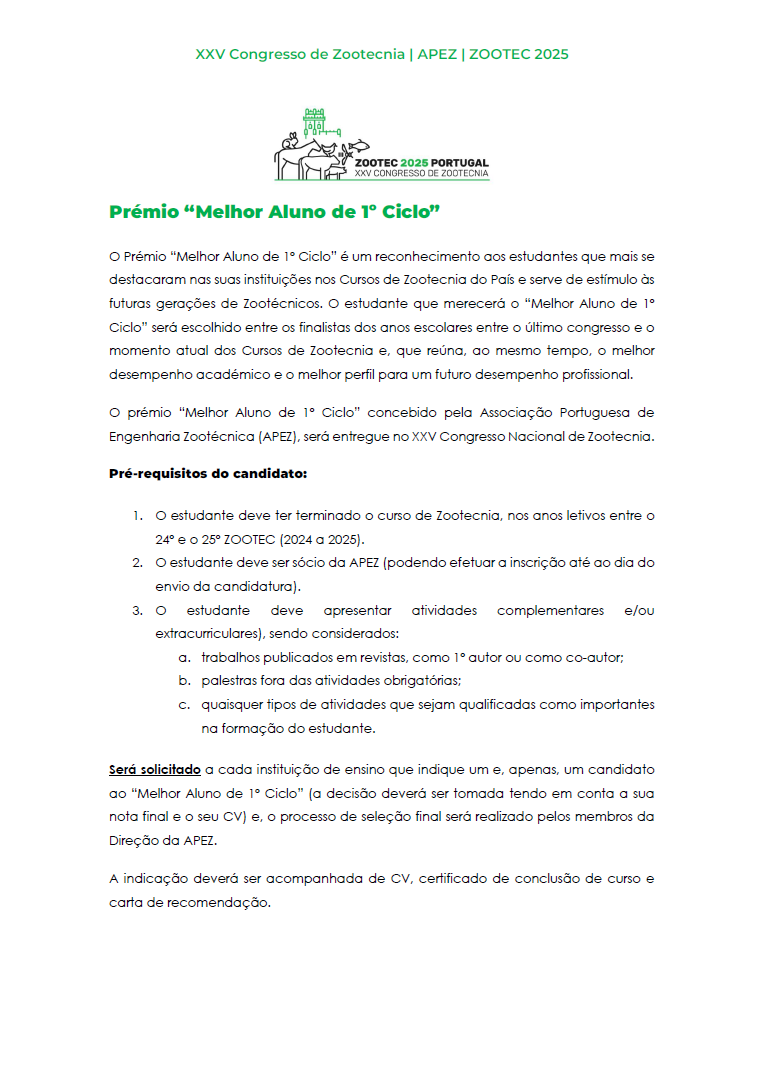 XXV Congresso de Zootecnia | APEZ | ZOOTEC 2025

ZOOTEC 2025 PORTUGAL
XXV CONGRESSO DE ZOOTECNIA

Prémio “Melhor Aluno de 1º Ciclo”

O Prémio “Melhor Aluno de 1º Ciclo” é um reconhecimento aos estudantes que mais se destacaram nas suas instituições nos Cursos de Zootecnia do País e serve de estímulo às futuras gerações de Zootécnicos. O estudante que merecerá o “Melhor Aluno de 1º Ciclo” será escolhido entre os finalistas dos anos escolares entre o último congresso e o momento atual dos Cursos de Zootecnia e, que reúna, ao mesmo tempo, o melhor desempenho académico e o melhor perfil para um futuro desempenho profissional.

O prémio “Melhor Aluno de 1º Ciclo” concebido pela Associação Portuguesa de Engenharia Zootécnica (APEZ), será entregue no XXV Congresso Nacional de Zootecnia.

Pré-requisitos do candidato:

1. O estudante deve ter terminado o curso de Zootecnia, nos anos letivos entre o 24º e o 25º ZOOTEC (2024 a 2025).
2. O estudante deve ser sócio da APEZ (podendo efetuar a inscrição até ao dia do envio da candidatura).
3. O estudante deve apresentar atividades complementares e/ou extracurriculares), sendo considerados:
a. trabalhos publicados em revistas, como 1º autor ou como co-autor;
b. palestras fora das atividades obrigatórias;
c. quaisquer tipos de atividades que sejam qualificadas como importantes na formação do estudante.

Será solicitado a cada instituição de ensino que indique um e, apenas, um candidato ao “Melhor Aluno de 1º Ciclo” (a decisão deverá ser tomada tendo em conta a sua nota final e o seu CV) e, o processo de seleção final será realizado pelos membros da Direção da APEZ.

A indicação deverá ser acompanhada de CV, certificado de conclusão de curso e carta de recomendação.